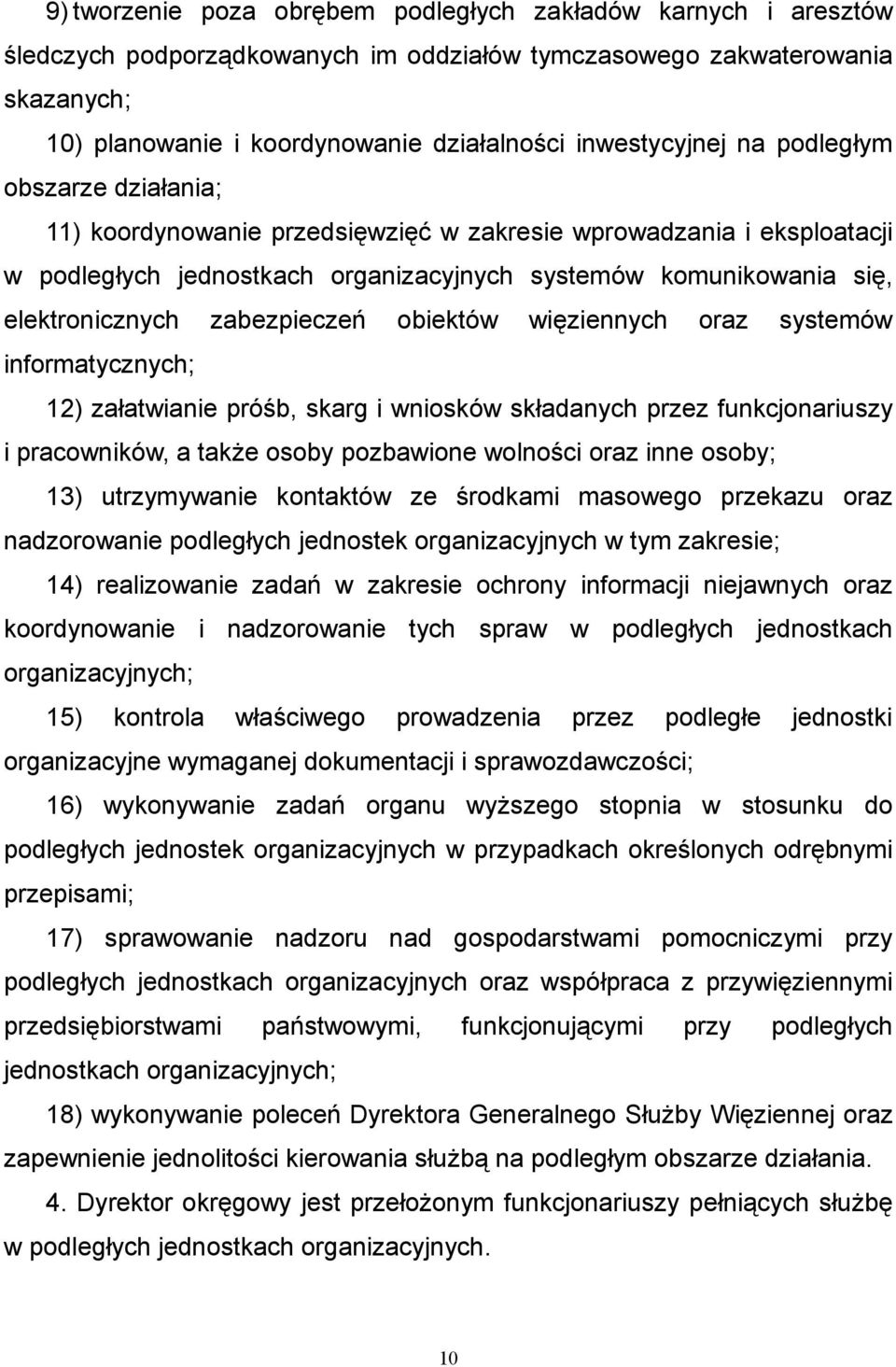 9) tworzenie poza obrębem podległych zakładów karnych i aresztów śledczych podporządkowanych im oddziałów tymczasowego zakwaterowania skazanych;

10) planowanie i koordynowanie działalności inwestycyjnej na podległym obszarze działania;

11) koordynowanie przedsięwzięć w zakresie wprowadzania i eksploatacji w podległych jednostkach organizacyjnych systemów komunikowania się, elektronicznych zabezpieczeń obiektów więziennych oraz systemów informatycznych;

12) załatwianie próśb, skarg i wniosków składanych przez funkcjonariuszy i pracowników, a także osoby pozbawione wolności oraz inne osoby;

13) utrzymywanie kontaktów ze środkami masowego przekazu oraz nadzorowanie podległych jednostek organizacyjnych w tym zakresie;

14) realizowanie zadań w zakresie ochrony informacji niejawnych oraz koordynowanie i nadzorowanie tych spraw w podległych jednostkach organizacyjnych;

15) kontrola właściwego prowadzenia przez podległe jednostki organizacyjne wymaganej dokumentacji i sprawozdawczości;

16) wykonywanie zadań organu wyższego stopnia w stosunku do podległych jednostek organizacyjnych w przypadkach określonych odrębnymi przepisami;

17) sprawowanie nadzoru nad gospodarstwami pomocniczymi przy podległych jednostkach organizacyjnych oraz współpraca z przywięziennymi przedsiębiorstwami państwowymi, funkcjonującymi przy podległych jednostkach organizacyjnych;

18) wykonywanie poleceń Dyrektora Generalnego Służby Więziennej oraz zapewnienie jednolitości kierowania służbą na podległym obszarze działania.

4. Dyrektor okręgowy jest przełożonym funkcjonariuszy pełniących służbę w podległych jednostkach organizacyjnych.

10